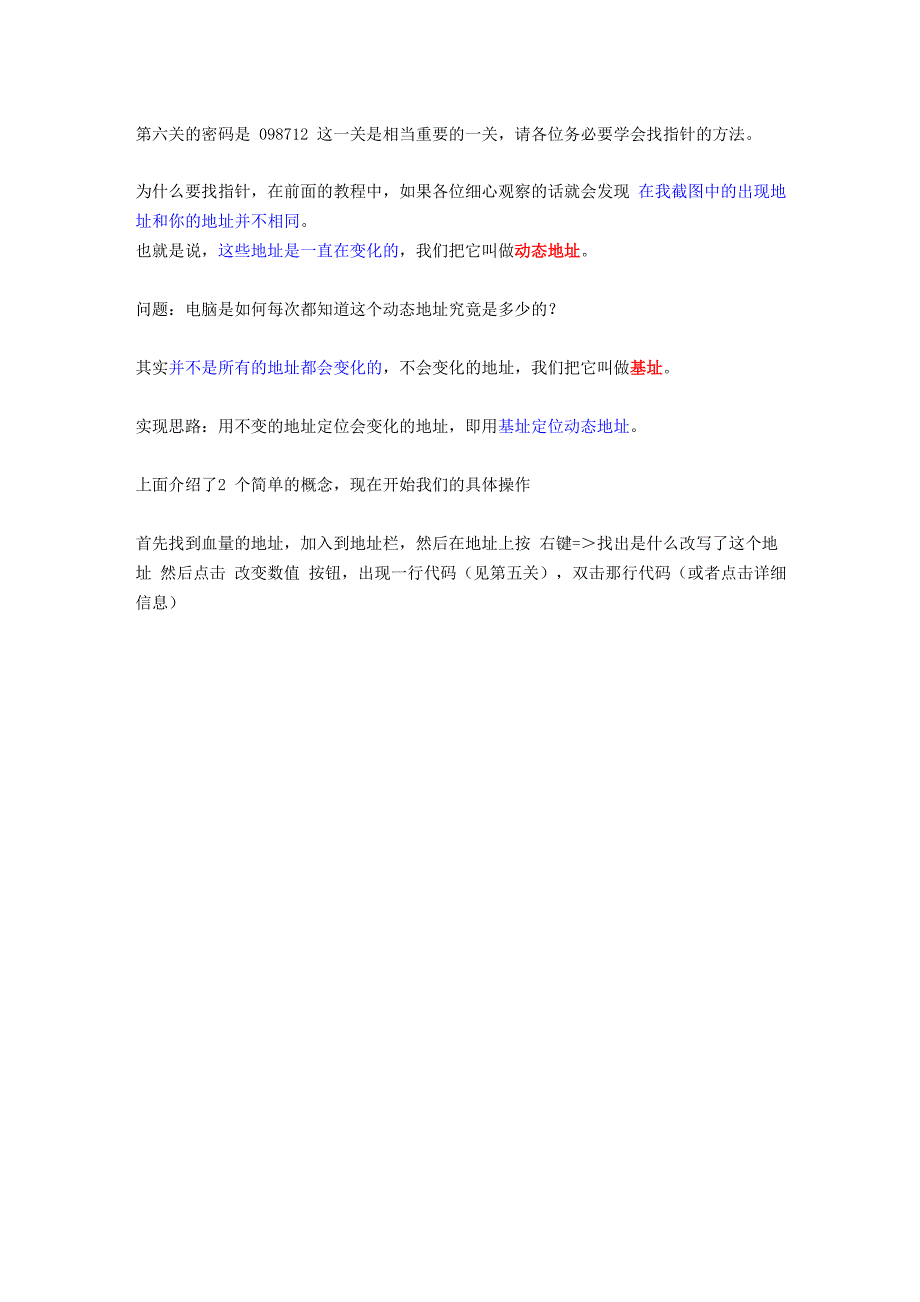 第六关的密码是 098712 这一关是相当重要的一关，请各位务必要学会找指针的方法。

为什么要找指针，在前面的教程中，如果各位细心观察的话就会发现 在我截图中的出现地址和你的地址并不相同。
也就是说，这些地址是一直在变化的，我们把它叫做动态地址。

问题：电脑是如何每次都知道这个动态地址究竟是多少的？

其实并不是所有的地址都会变化的，不会变化的地址，我们把它叫做基址。

实现思路：用不变的地址定位会变化的地址，即用基址定位动态地址。

上面介绍了2 个简单的概念，现在开始我们的具体操作

首先找到血量的地址，加入到地址栏，然后在地址上按 右键=>找出是什么改写了这个地址 然后点击 改变数值 按钮，出现一行代码（见第五关），双击那行代码（或者点击详细信息）